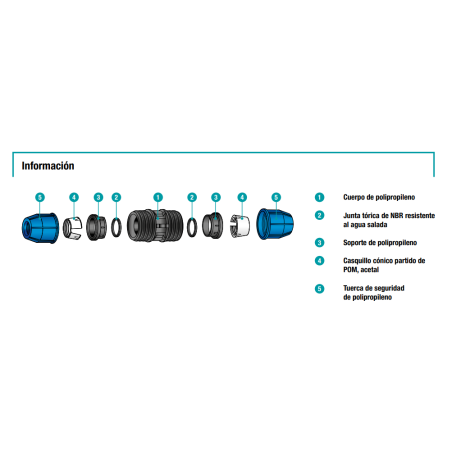 Información

5 4 3 2 1 2 3 4 5

1 Cuerpo de polipropileno

2 Junta tórica de NBR resistente al agua salada

3 Soporte de polipropileno

4 Casquillo cónico partido de POM, acetal

5 Tuerca de seguridad de polipropileno